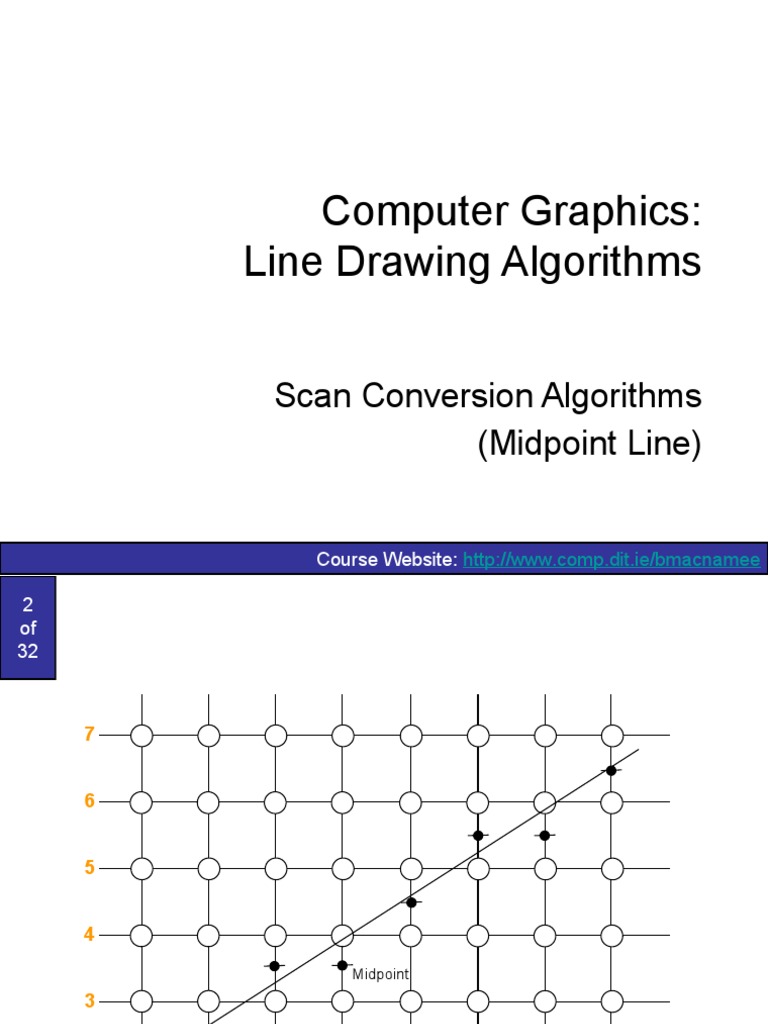 Computer Graphics:
Line Drawing Algorithms

Scan Conversion Algorithms
(Midpoint Line)

Course Website: http://www.comp.dit.ie/bmacnamee

2
of
32

7
6
5
4
3

Midpoint